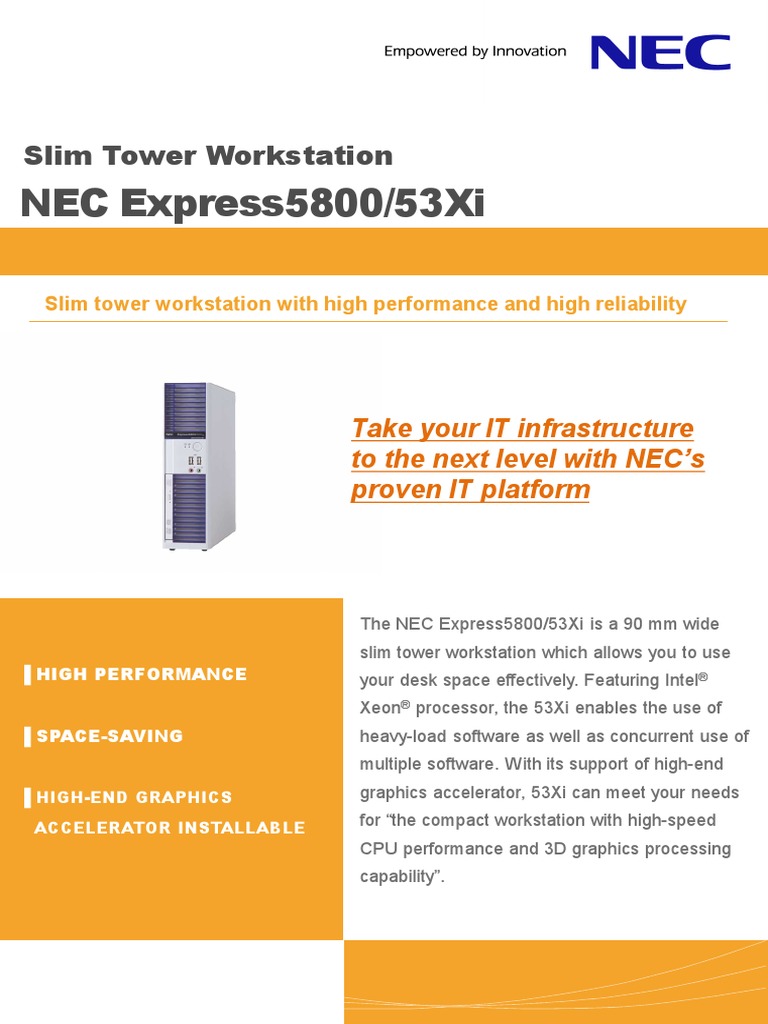 Empowered by Innovation NEC

Slim Tower Workstation

NEC Express5800/53Xi

Slim tower workstation with high performance and high reliability

Take your IT infrastructure to the next level with NEC's proven IT platform

HIGH PERFORMANCE

SPACE-SAVING

HIGH-END GRAPHICS ACCELERATOR INSTALLABLE

The NEC Express5800/53Xi is a 90 mm wide slim tower workstation which allows you to use your desk space effectively. Featuring Intel® Xeon® processor, the 53Xi enables the use of heavy-load software as well as concurrent use of multiple software. With its support of high-end graphics accelerator, 53Xi can meet your needs for "the compact workstation with high-speed CPU performance and 3D graphics processing capability".